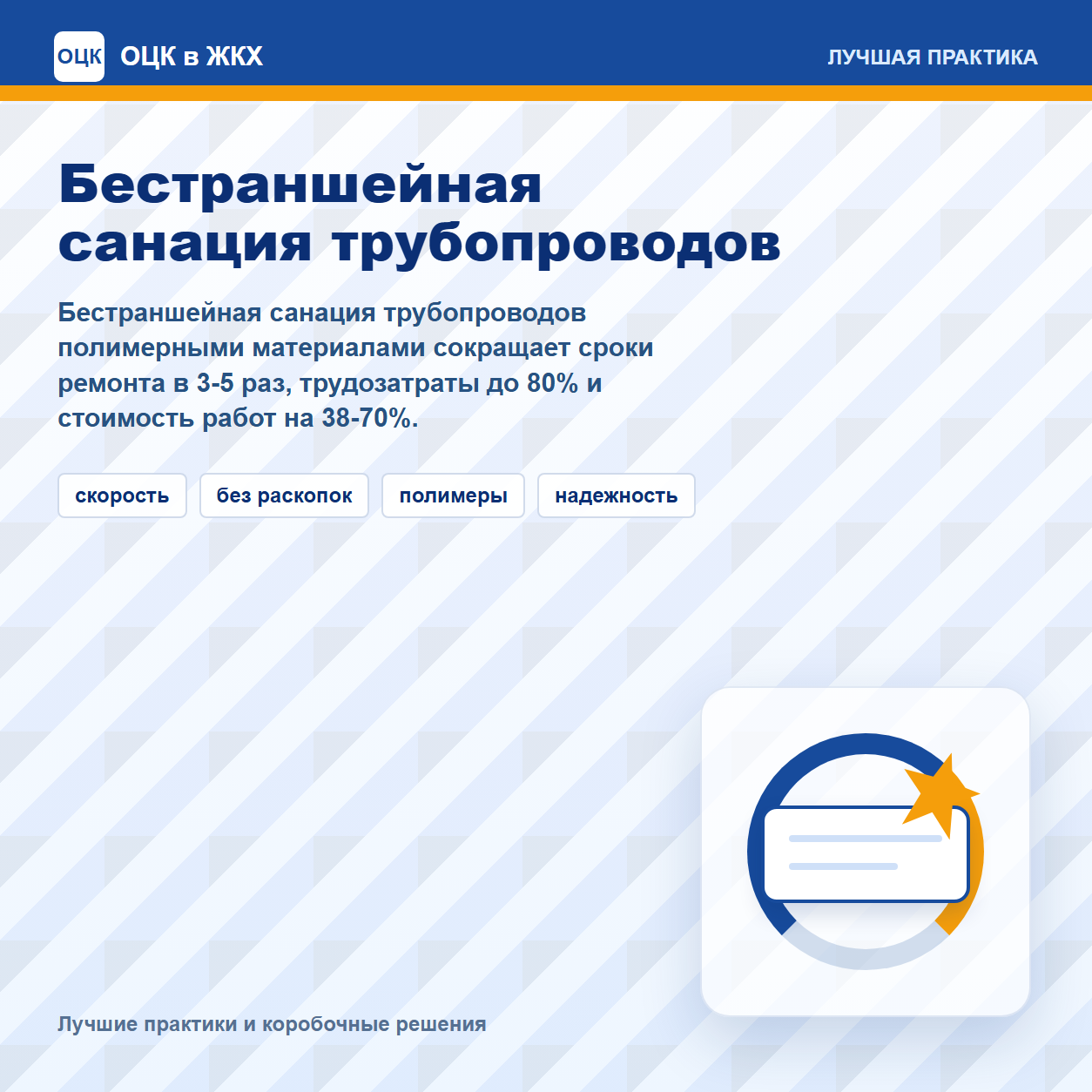 ОЦК ОЦК в ЖКХ

ЛУЧШАЯ ПРАКТИКА

Бестраншейная санация трубопроводов

Бестраншейная санация трубопроводов полимерными материалами сокращает сроки ремонта в 3-5 раз, трудозатраты до 80% и стоимость работ на 38-70%.

скорость

без раскопок

полимеры

надежность

Лучшие практики и коробочные решения